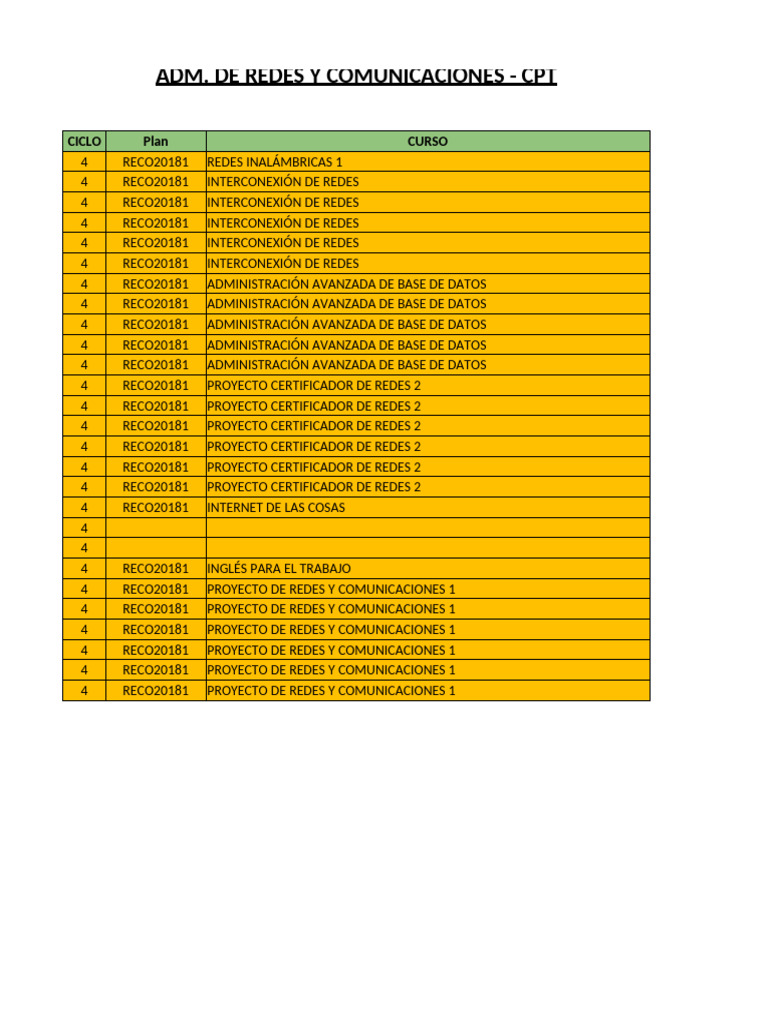 ADM. DE REDES Y COMUNICACIONES - CPT

| CICLO | Plan | CURSO |
|---|---|---|
| 4 | RECO20181 | REDES INALÁMBRICAS 1 |
| 4 | RECO20181 | INTERCONEXIÓN DE REDES |
| 4 | RECO20181 | INTERCONEXIÓN DE REDES |
| 4 | RECO20181 | INTERCONEXIÓN DE REDES |
| 4 | RECO20181 | INTERCONEXIÓN DE REDES |
| 4 | RECO20181 | INTERCONEXIÓN DE REDES |
| 4 | RECO20181 | ADMINISTRACIÓN AVANZADA DE BASE DE DATOS |
| 4 | RECO20181 | ADMINISTRACIÓN AVANZADA DE BASE DE DATOS |
| 4 | RECO20181 | ADMINISTRACIÓN AVANZADA DE BASE DE DATOS |
| 4 | RECO20181 | ADMINISTRACIÓN AVANZADA DE BASE DE DATOS |
| 4 | RECO20181 | ADMINISTRACIÓN AVANZADA DE BASE DE DATOS |
| 4 | RECO20181 | PROYECTO CERTIFICADOR DE REDES 2 |
| 4 | RECO20181 | PROYECTO CERTIFICADOR DE REDES 2 |
| 4 | RECO20181 | PROYECTO CERTIFICADOR DE REDES 2 |
| 4 | RECO20181 | PROYECTO CERTIFICADOR DE REDES 2 |
| 4 | RECO20181 | PROYECTO CERTIFICADOR DE REDES 2 |
| 4 | RECO20181 | PROYECTO CERTIFICADOR DE REDES 2 |
| 4 | RECO20181 | INTERNET DE LAS COSAS |
| 4 | | |
| 4 | | |
| 4 | RECO20181 | INGLÉS PARA EL TRABAJO |
| 4 | RECO20181 | PROYECTO DE REDES Y COMUNICACIONES 1 |
| 4 | RECO20181 | PROYECTO DE REDES Y COMUNICACIONES 1 |
| 4 | RECO20181 | PROYECTO DE REDES Y COMUNICACIONES 1 |
| 4 | RECO20181 | PROYECTO DE REDES Y COMUNICACIONES 1 |
| 4 | RECO20181 | PROYECTO DE REDES Y COMUNICACIONES 1 |
| 4 | RECO20181 | PROYECTO DE REDES Y COMUNICACIONES 1 |